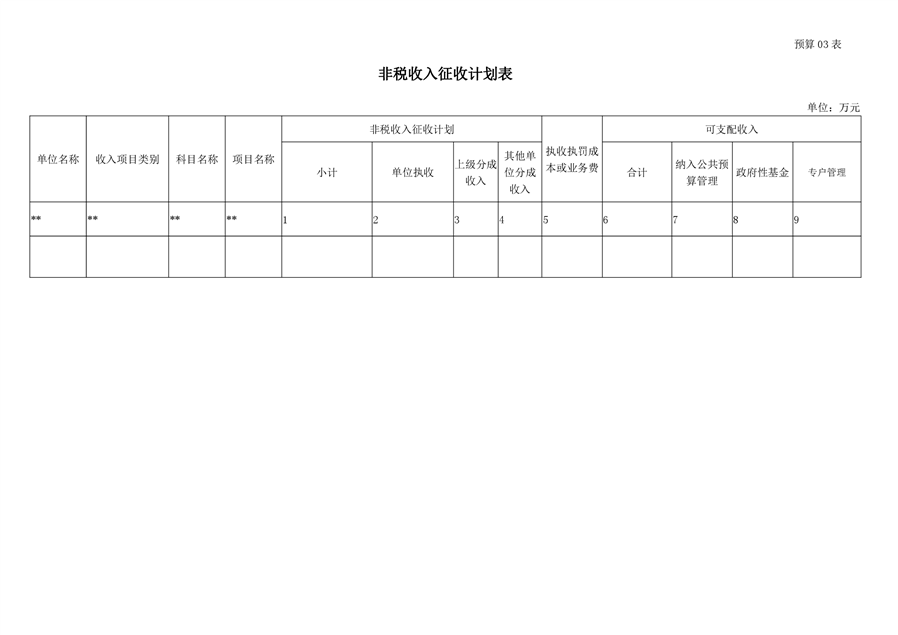 预算 03 表

非税收入征收计划表

单位：万元

| 单位名称 | 收入项目类别 | 科目名称 | 项目名称 | 非税收入征收计划 | | | | 执收执罚成本或业务费 | 可支配收入 | | | |
|---|---|---|---|---|---|---|---|---|---|---|---|---|
| | | | | 小计 | 单位执收 | 上级分成收入 | 其他单位分成收入 | | 合计 | 纳入公共预算管理 | 政府性基金 | 专户管理 |
| ** | ** | ** | ** | 1 | 2 | 3 | 4 | 5 | 6 | 7 | 8 | 9 |
| | | | | | | | | | | | | |